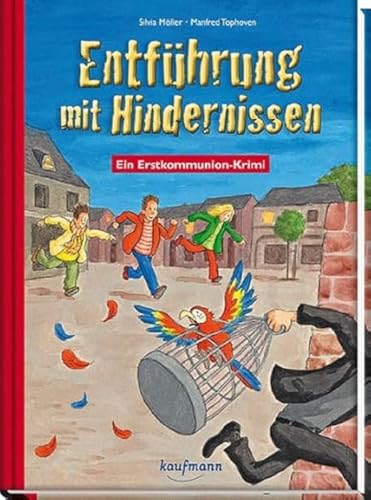 Silvia Möller · Manfred Tophoven

Entführung mit Hindernissen

Ein Erstkommunion-Krimi

kaufmann